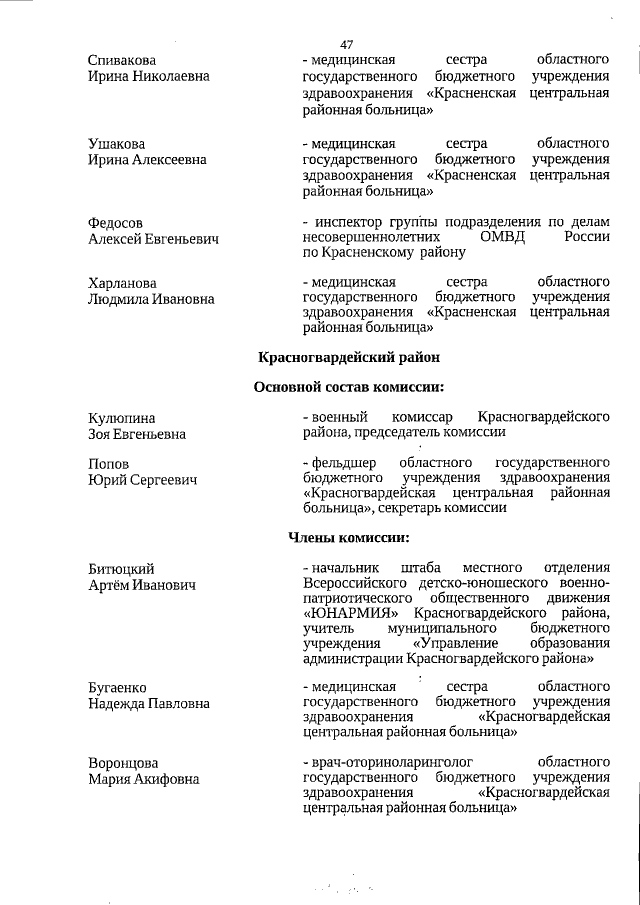 47

Спивакова
Ирина Николаевна

- медицинская сестра областного государственного бюджетного учреждения здравоохранения «Красненская центральная районная больница»

Ушакова
Ирина Алексеевна

- медицинская сестра областного государственного бюджетного учреждения здравоохранения «Красненская центральная районная больница»

Федосов
Алексей Евгеньевич

- инспектор группы подразделения по делам несовершеннолетних ОМВД России по Красненскому району

Харланова
Людмила Ивановна

- медицинская сестра областного государственного бюджетного учреждения здравоохранения «Красненская центральная районная больница»

Красногвардейский район

Основной состав комиссии:

Кулюпина
Зоя Евгеньевна

- военный комиссар Красногвардейского района, председатель комиссии

Попов
Юрий Сергеевич

- фельдшер областного государственного бюджетного учреждения здравоохранения «Красногвардейская центральная районная больница», секретарь комиссии

Члены комиссии:

Битюцкий
Артём Иванович

- начальник штаба местного отделения Всероссийского детско-юношеского военно-патриотического общественного движения «ЮНАРМИЯ» Красногвардейского района, учитель муниципального бюджетного учреждения «Управление образования администрации Красногвардейского района»

Бугаенко
Надежда Павловна

- медицинская сестра областного государственного бюджетного учреждения здравоохранения «Красногвардейская центральная районная больница»

Воронцова
Мария Акифовна

- врач-оториноларинголог областного государственного бюджетного учреждения здравоохранения «Красногвардейская центральная районная больница»